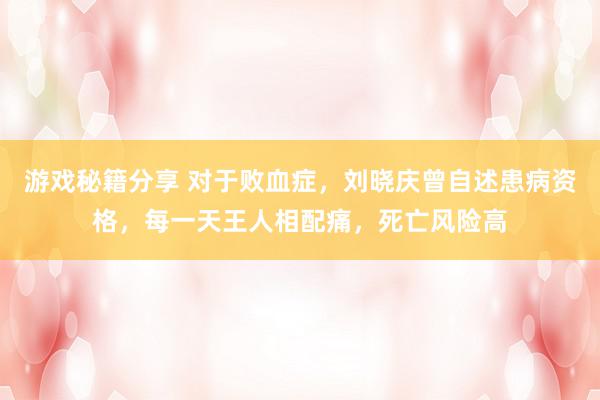 游戏秘籍分享 对于败血症，刘晓庆曾自述患病资格，每一天王人相配痛，死亡风险高